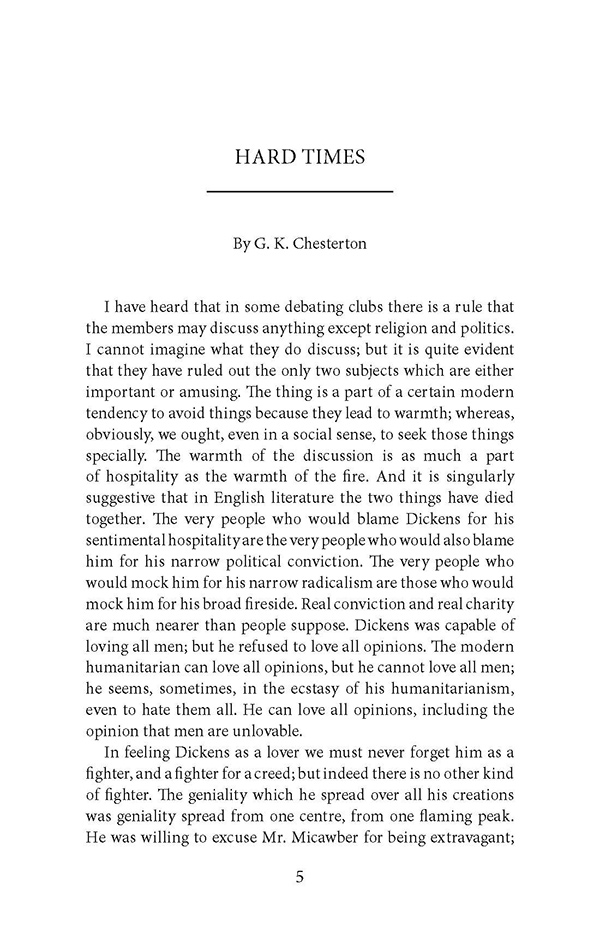 HARD TIMES

By G. K. Chesterton

I have heard that in some debating clubs there is a rule that the members may discuss anything except religion and politics. I cannot imagine what they do discuss; but it is quite evident that they have ruled out the only two subjects which are either important or amusing. The thing is a part of a certain modern tendency to avoid things because they lead to warmth; whereas, obviously, we ought, even in a social sense, to seek those things specially. The warmth of the discussion is as much a part of hospitality as the warmth of the fire. And it is singularly suggestive that in English literature the two things have died together. The very people who would blame Dickens for his sentimental hospitality are the very people who would also blame him for his narrow political conviction. The very people who would mock him for his narrow radicalism are those who would mock him for his broad fireside. Real conviction and real charity are much nearer than people suppose. Dickens was capable of loving all men; but he refused to love all opinions. The modern humanitarian can love all opinions, but he cannot love all men; he seems, sometimes, in the ecstasy of his humanitarianism, even to hate them all. He can love all opinions, including the opinion that men are unlovable.

In feeling Dickens as a lover we must never forget him as a fighter, and a fighter for a creed; but indeed there is no other kind of fighter. The geniality which he spread over all his creations was geniality spread from one centre, from one flaming peak. He was willing to excuse Mr. Micawber for being extravagant;

5